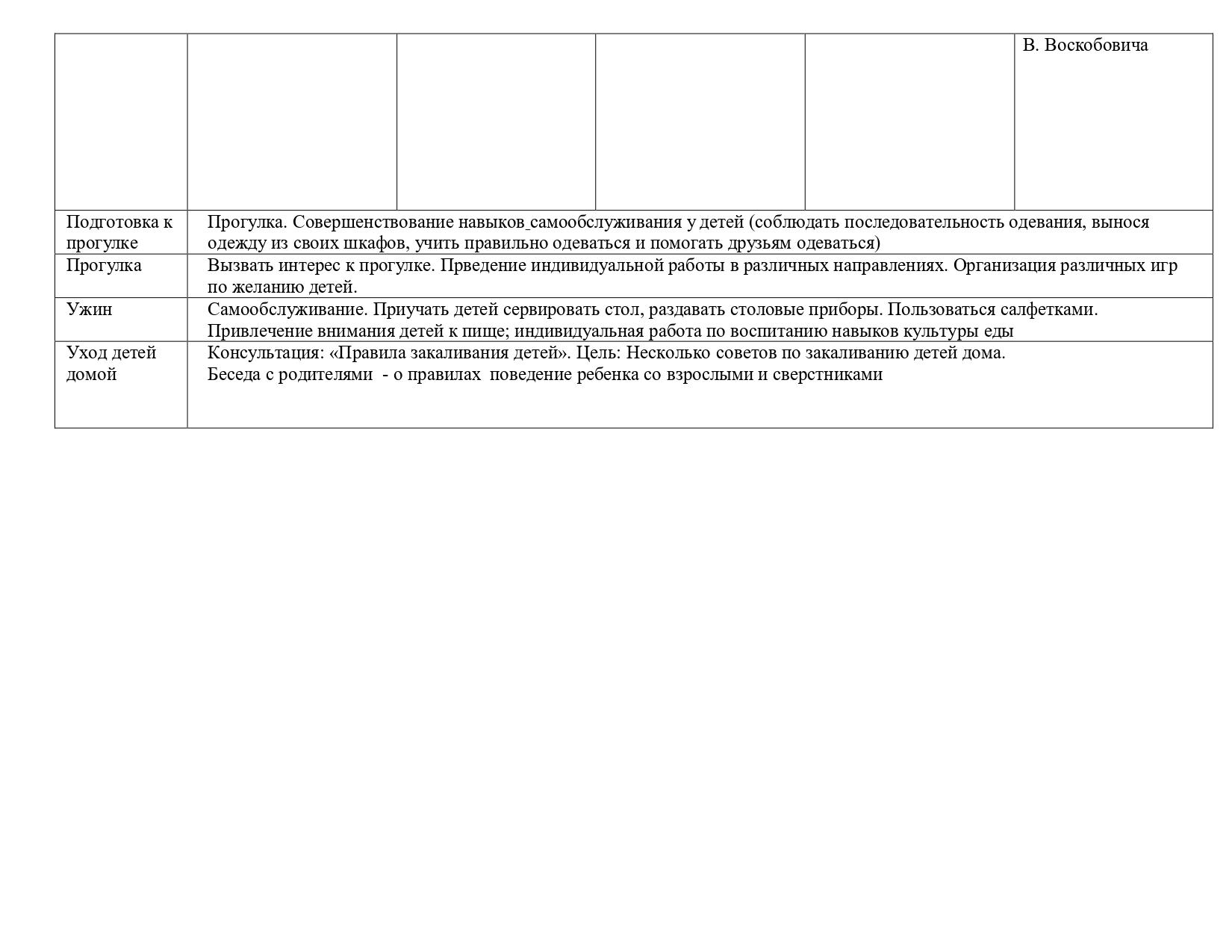 |  |  |  |  |  | В. Воскобовича |
|---|---|---|---|---|---|
| Подготовка к прогулке | Прогулка. Совершенствование навыков самообслуживания у детей (соблюдать последовательность одевания, вынося одежду из своих шкафов, учить правильно одеваться и помогать друзьям одеваться) | | | | |
| Прогулка | Вызвать интерес к прогулке. Прведение индивидуальной работы в различных направлениях. Организация различных игр по желанию детей. | | | | |
| Ужин | Самообслуживание. Приучать детей сервировать стол, раздавать столовые приборы. Пользоваться салфетками. Привлечение внимания детей к пище; индивидуальная работа по воспитанию навыков культуры еды | | | | |
| Уход детей домой | Консультация: «Правила закаливания детей». Цель: Несколько советов по закаливанию детей дома. Беседа с родителями - о правилах поведение ребенка со взрослыми и сверстниками | | | | |